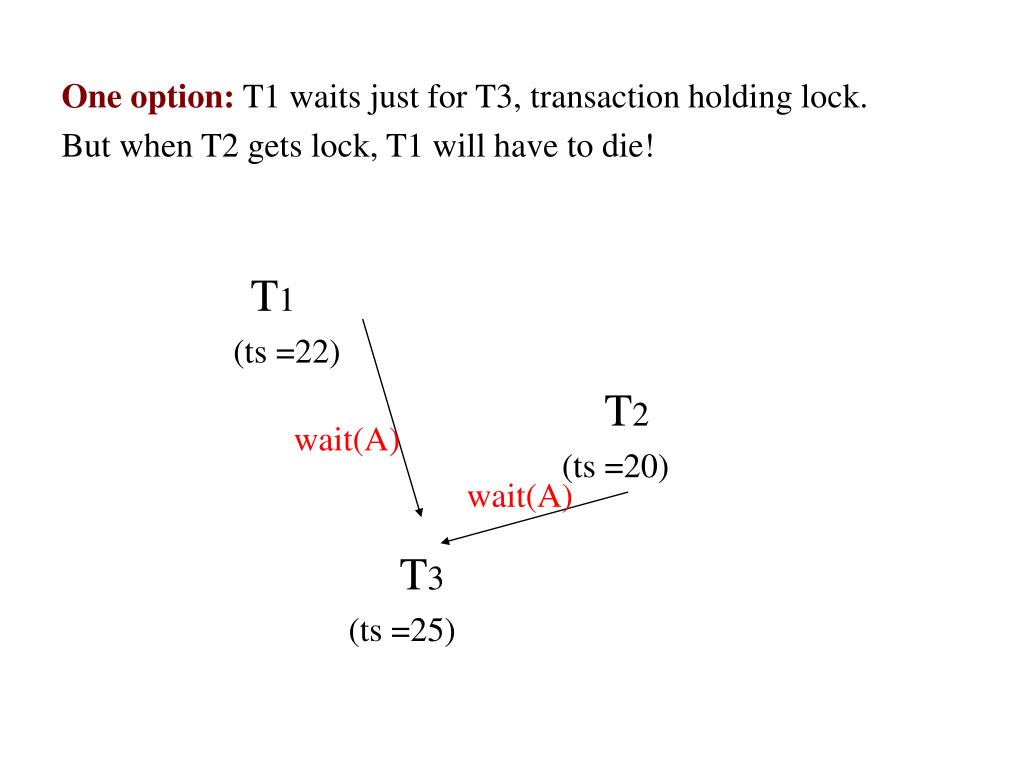 One option: T1 waits just for T3, transaction holding lock. But when T2 gets lock, T1 will have to die!

T1
(ts =22)

wait(A)

T2
(ts =20)

wait(A)

T3
(ts =25)